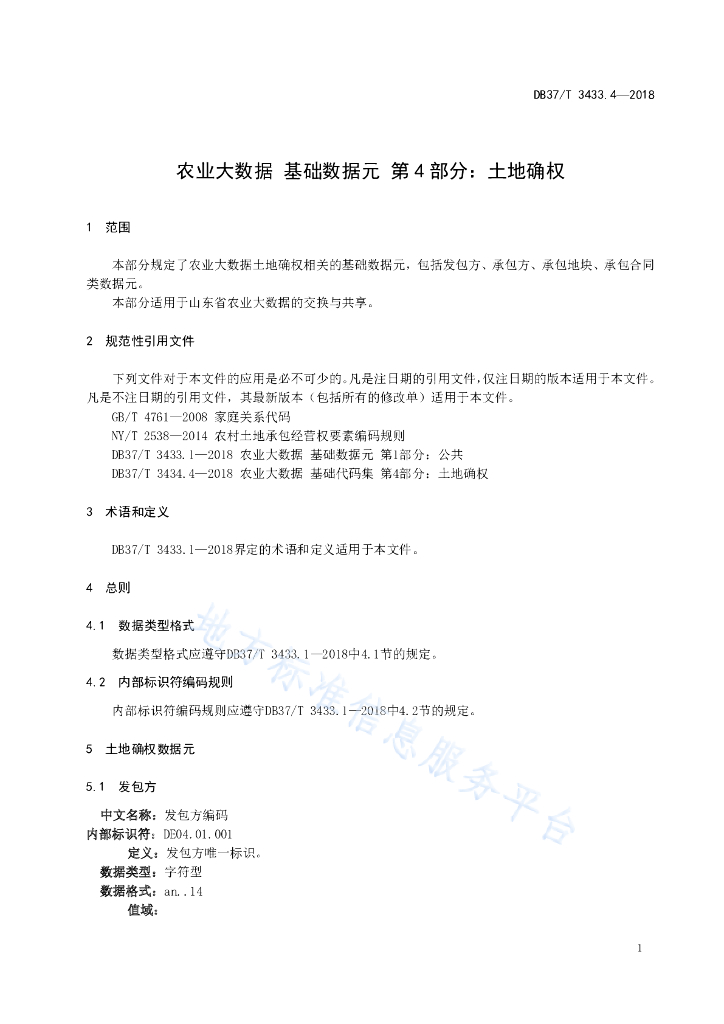 DB37/T 3433.4—2018

农业大数据 基础数据元 第4部分：土地确权

1 范围

本部分规定了农业大数据土地确权相关的基础数据元，包括发包方、承包方、承包地块、承包合同类数据元。

本部分适用于山东省农业大数据的交换与共享。

2 规范性引用文件

下列文件对于本文件的应用是必不可少的。凡是注日期的引用文件，仅注日期的版本适用于本文件。凡是不注日期的引用文件，其最新版本（包括所有的修改单）适用于本文件。

GB/T 4761—2008 家庭关系代码

NY/T 2538—2014 农村土地承包经营权要素编码规则

DB37/T 3433.1—2018 农业大数据 基础数据元 第1部分：公共

DB37/T 3434.4—2018 农业大数据 基础代码集 第4部分：土地确权

3 术语和定义

DB37/T 3433.1—2018界定的术语和定义适用于本文件。

4 总则

4.1 数据类型格式

数据类型格式应遵守DB37/T 3433.1—2018中4.1节的规定。

4.2 内部标识符编码规则

内部标识符编码规则应遵守DB37/T 3433.1—2018中4.2节的规定。

5 土地确权数据元

5.1 发包方

中文名称：发包方编码
内部标识符：DE04.01.001
定义：发包方唯一标识。
数据类型：字符型
数据格式：an..14
值域：

地方标准信息服务平台

1